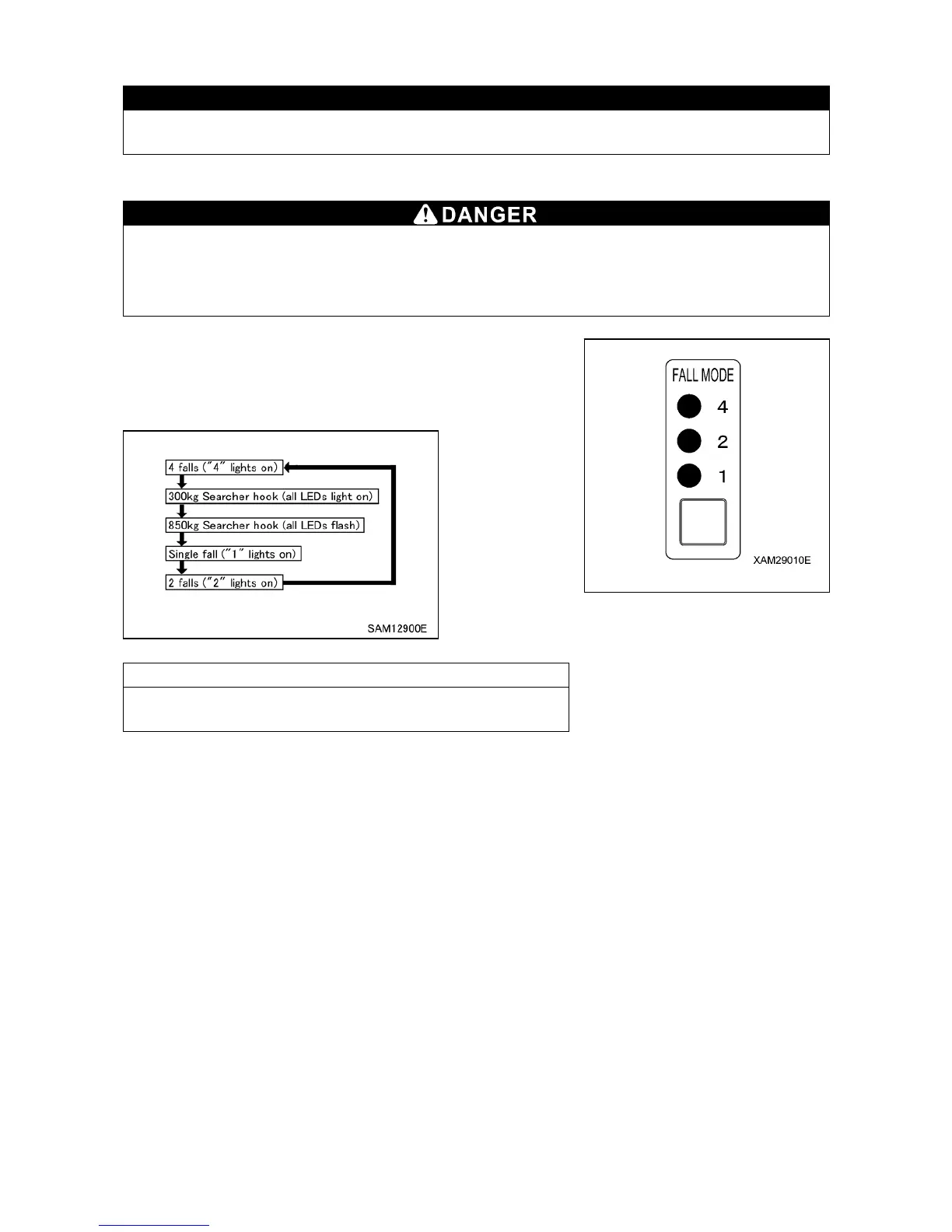 DANGER

4 falls ("4" lights on)
300kg Searcher hook (all LEDs light on)
850kg Searcher hook (all LEDs flash)
Single fall ("1" lights on)
2 falls ("2" lights on)

SAM12900E

FALL MODE
4
2
1

XAM29010E